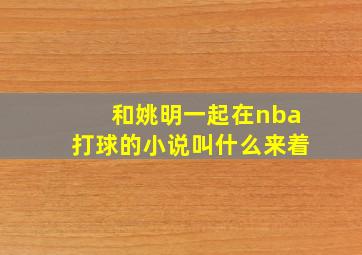 和姚明一起在nba打球的小说叫什么来着